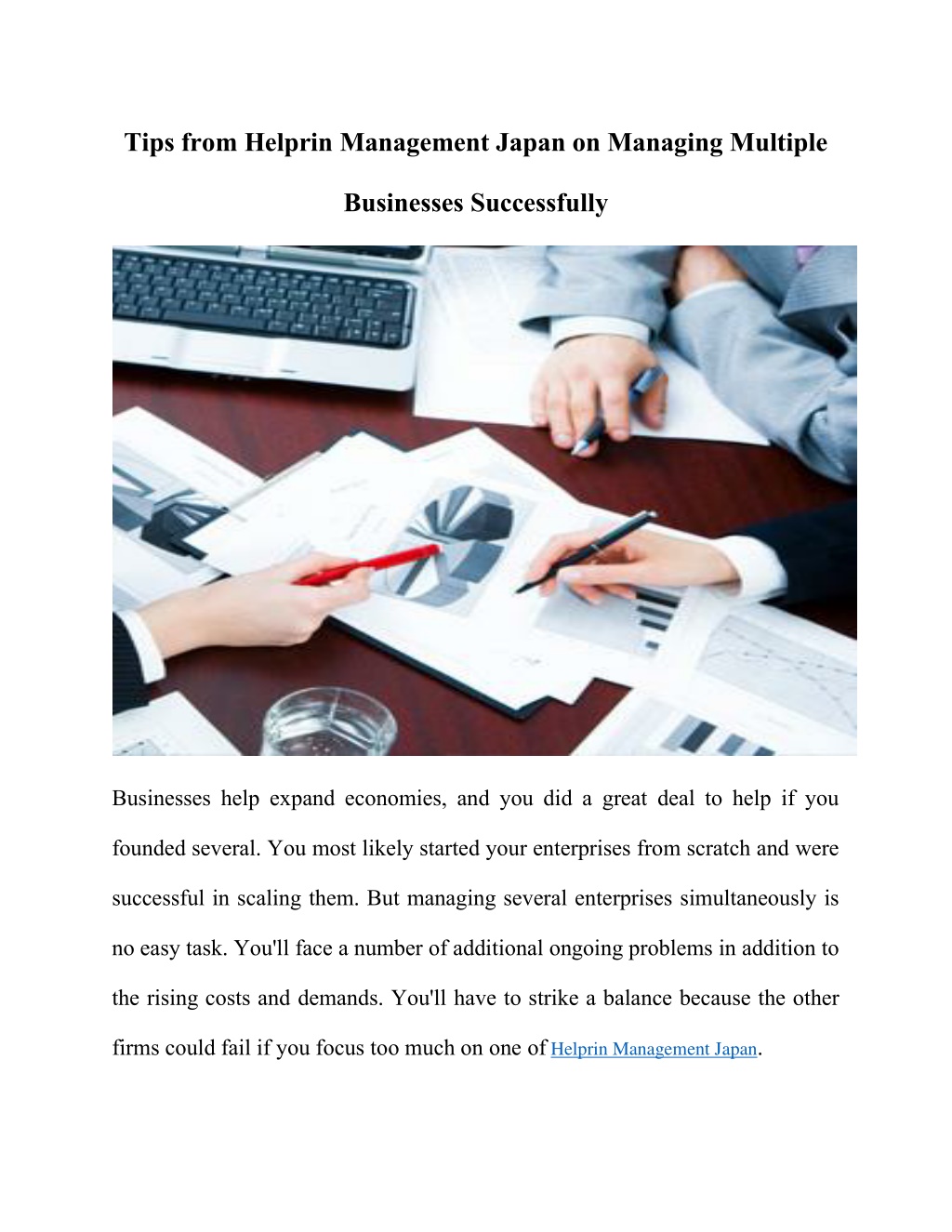 Tips from Helprin Management Japan on Managing Multiple Businesses Successfully

Businesses help expand economies, and you did a great deal to help if you founded several. You most likely started your enterprises from scratch and were successful in scaling them. But managing several enterprises simultaneously is no easy task. You'll face a number of additional ongoing problems in addition to the rising costs and demands. You'll have to strike a balance because the other firms could fail if you focus too much on one of Helprin Management Japan.